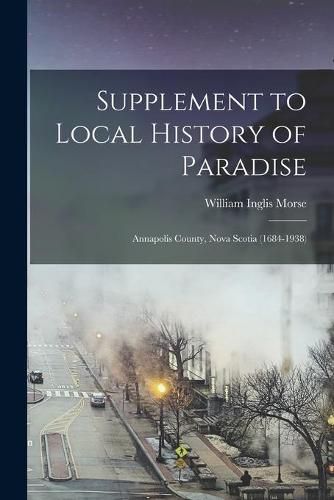 Supplement to Local History of Paradise

William Inglis Morse

Annapolis County, Nova Scotia (1684-1938)